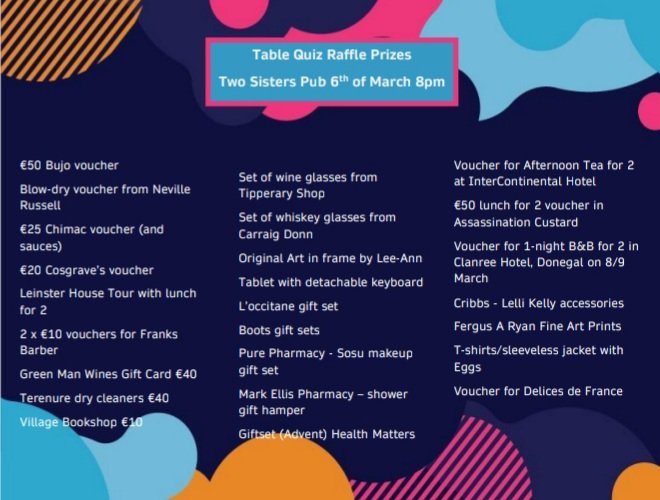 Table Quiz Raffle Prizes

Two Sisters Pub 6$^{th}$ of March 8pm

€50 Bujo voucher

Blow-dry voucher from Neville Russell

€25 Chimac voucher (and sauces)

€20 Cosgrave's voucher

Leinster House Tour with lunch for 2

2 x €10 vouchers for Franks Barber

Green Man Wines Gift Card €40

Terenure dry cleaners €40

Village Bookshop €10

Set of wine glasses from Tipperary Shop

Set of whiskey glasses from Carraig Donn

Original Art in frame by Lee-Ann

Tablet with detachable keyboard

L'occitane gift set

Boots gift sets

Pure Pharmacy - Sosu makeup gift set

Mark Ellis Pharmacy – shower gift hamper

Giftset (Advent) Health Matters

Voucher for Afternoon Tea for 2 at InterContinental Hotel

€50 lunch for 2 voucher in Assassination Custard

Voucher for 1-night B&B for 2 in Clanree Hotel, Donegal on 8/9 March

Cribbs - Lelli Kelly accessories

Fergus A Ryan Fine Art Prints

T-shirts/sleeveless jacket with Eggs

Voucher for Delices de France